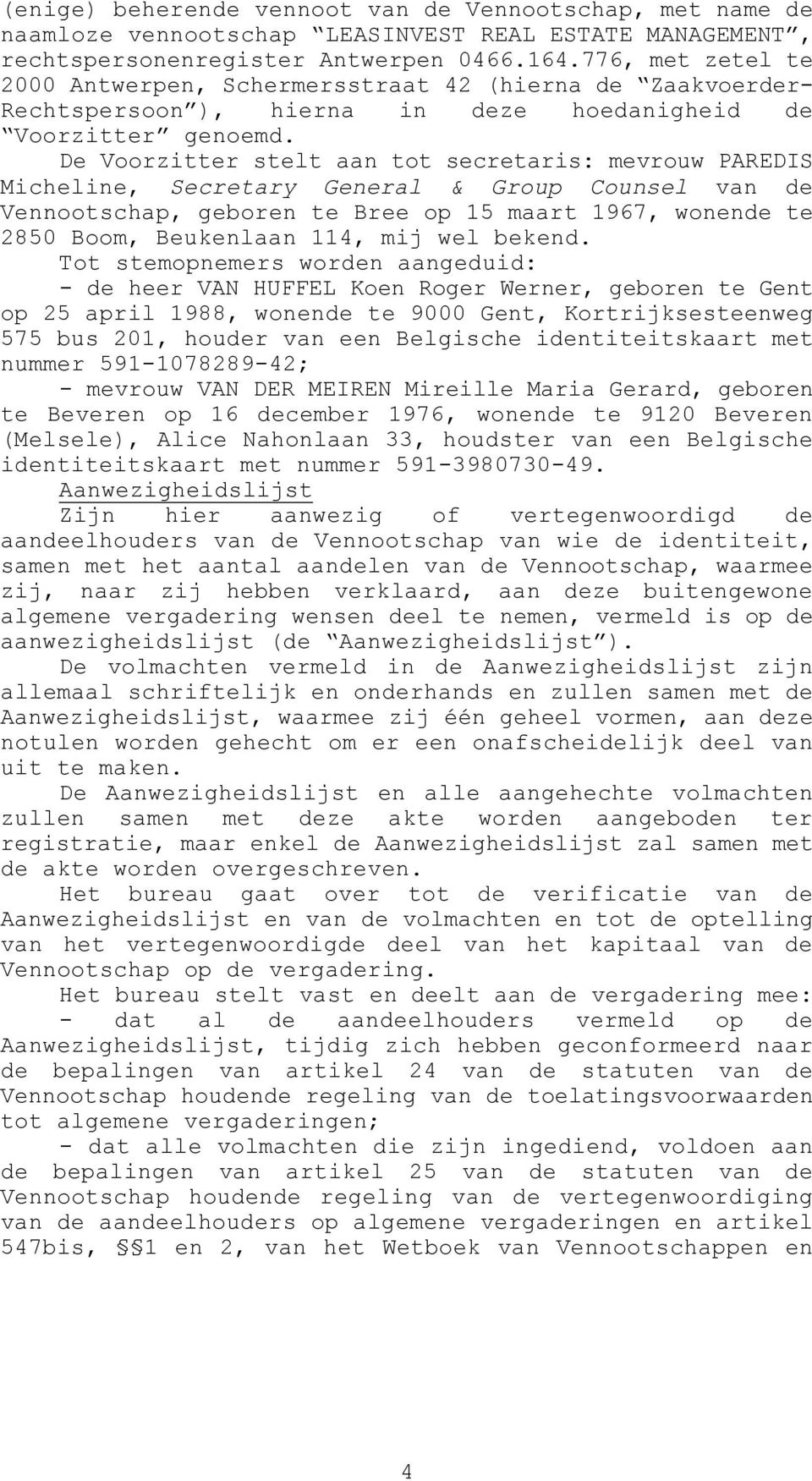 (enige) beherende vennoot van de Vennootschap, met name de naamloze vennootschap “LEASINVEST REAL ESTATE MANAGEMENT”, rechtspersonenregister Antwerpen 0466.164.776, met zetel te 2000 Antwerpen, Schermersstraat 42 (hierna de “Zaakvoerder-Rechtspersoon”), hierna in deze hoedanigheid de “Voorzitter” genoemd.

De Voorzitter stelt aan tot secretaris: mevrouw PAREDIS Micheline, Secretary General & Group Counsel van de Vennootschap, geboren te Bree op 15 maart 1967, wonende te 2850 Boom, Beukenlaan 114, mij wel bekend.

Tot stemopnemers worden aangeduid:

- de heer VAN HUFFEL Koen Roger Werner, geboren te Gent op 25 april 1988, wonende te 9000 Gent, Kortrijksesteenweg 575 bus 201, houder van een Belgische identiteitskaart met nummer 591-1078289-42;

- mevrouw VAN DER MEIREN Mireille Maria Gerard, geboren te Beveren op 16 december 1976, wonende te 9120 Beveren (Melsele), Alice Nahonlaan 33, houdster van een Belgische identiteitskaart met nummer 591-3980730-49.

Aanwezigheidslijst

Zijn hier aanwezig of vertegenwoordigd de aandeelhouders van de Vennootschap van wie de identiteit, samen met het aantal aandelen van de Vennootschap, waarmee zij, naar zij hebben verklaard, aan deze buitengewone algemene vergadering wensen deel te nemen, vermeld is op de aanwezigheidslijst (de “Aanwezigheidslijst”).

De volmachten vermeld in de Aanwezigheidslijst zijn allemaal schriftelijk en onderhands en zullen samen met de Aanwezigheidslijst, waarmee zij één geheel vormen, aan deze notulen worden gehecht om er een onafscheidelijk deel van uit te maken.

De Aanwezigheidslijst en alle aangehechte volmachten zullen samen met deze akte worden aangeboden ter registratie, maar enkel de Aanwezigheidslijst zal samen met de akte worden overgeschreven.

Het bureau gaat over tot de verificatie van de Aanwezigheidslijst en van de volmachten en tot de optelling van het vertegenwoordigde deel van het kapitaal van de Vennootschap op de vergadering.

Het bureau stelt vast en deelt aan de vergadering mee:

- dat al de aandeelhouders vermeld op de Aanwezigheidslijst, tijdig zich hebben geconformeerd naar de bepalingen van artikel 24 van de statuten van de Vennootschap houdende regeling van de toelatingsvoorwaarden tot algemene vergaderingen;

- dat alle volmachten die zijn ingediend, voldoen aan de bepalingen van artikel 25 van de statuten van de Vennootschap houdende regeling van de vertegenwoordiging van de aandeelhouders op algemene vergaderingen en artikel 547bis, §§1 en 2, van het Wetboek van Vennootschappen en

4